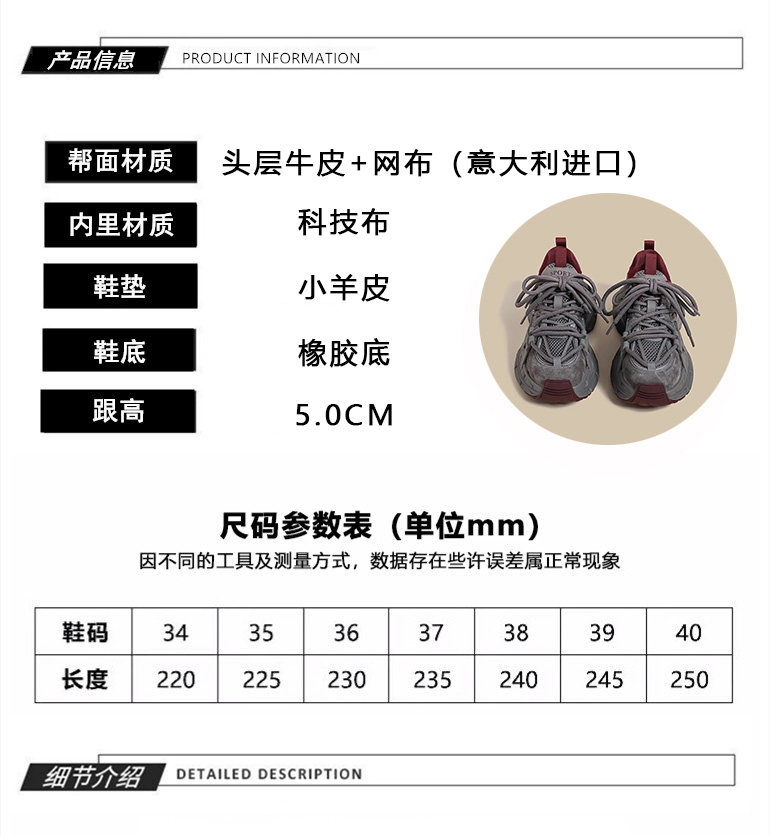 产品信息 PRODUCT INFORMATION

帮面材质
头层牛皮+网布（意大利进口）

内里材质
科技布

鞋垫
小羊皮

鞋底
橡胶底

跟高
5.0CM

尺码参数表（单位mm）

因不同的工具及测量方式，数据存在些许误差属正常现象

| 鞋码 | 34 | 35 | 36 | 37 | 38 | 39 | 40 |
|---|---|---|---|---|---|---|---|
| 长度 | 220 | 225 | 230 | 235 | 240 | 245 | 250 |

细节介绍 DETAILED DESCRIPTION